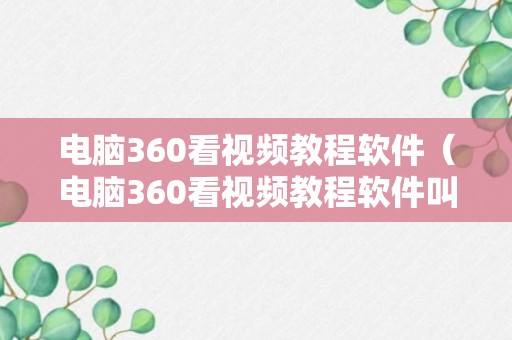 电脑360看视频教程软件（电脑360看视频教程软件叫